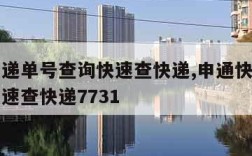 递单号查询快速查快递,申通快
速查快递7731